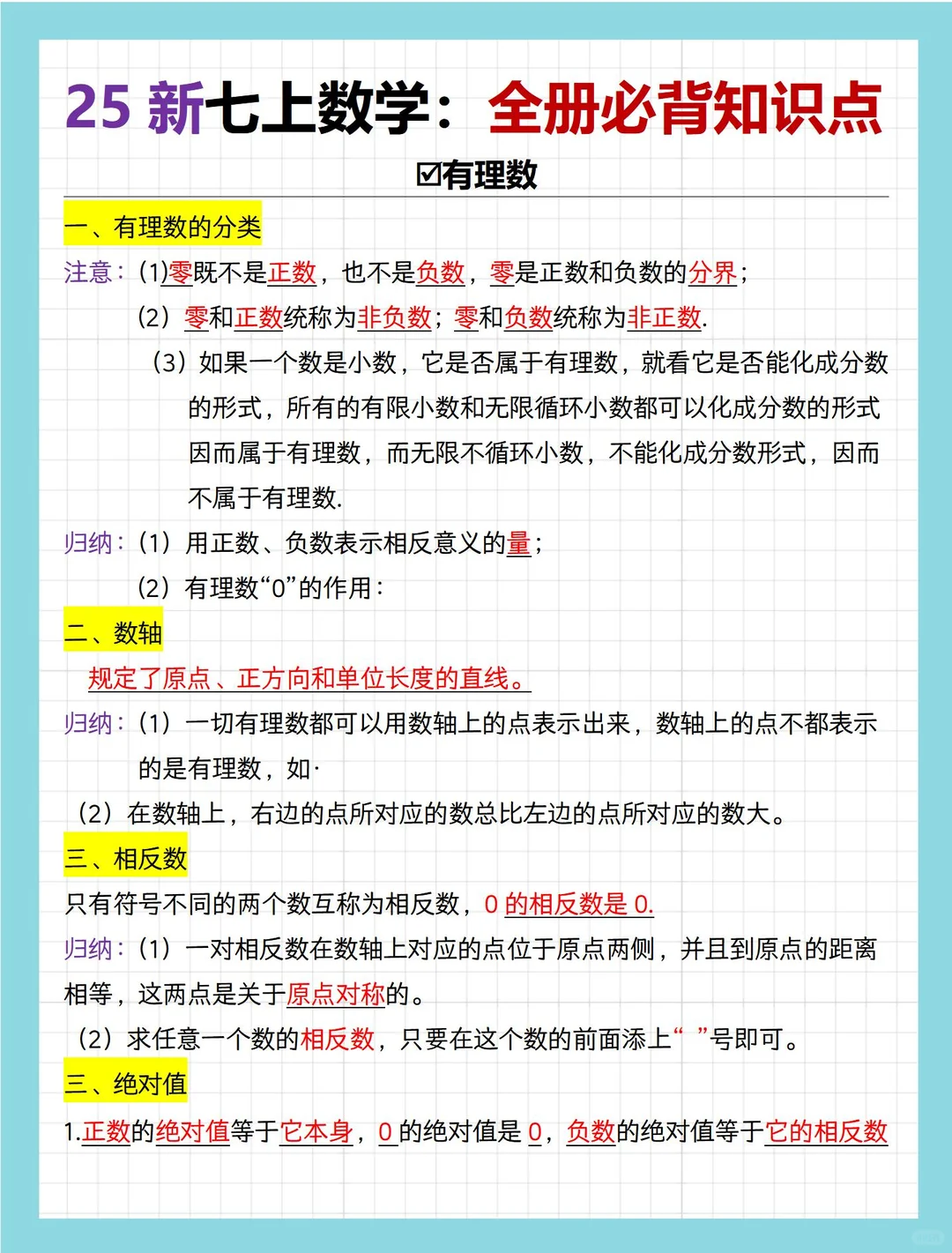 25 新七上数学：全册必背知识点

☑有理数

一、有理数的分类

注意：(1)零既不是正数，也不是负数，零是正数和负数的分界；

(2) 零和正数统称为非负数；零和负数统称为非正数.

(3) 如果一个数是小数，它是否属于有理数，就看它是否能化成分数的形式，所有的有限小数和无限循环小数都可以化成分数的形式因而属于有理数，而无限不循环小数，不能化成分数形式，因而不属于有理数.

归纳：(1) 用正数、负数表示相反意义的量；

(2) 有理数“0”的作用：

二、数轴

规定了原点、正方向和单位长度的直线。

归纳：(1) 一切有理数都可以用数轴上的点表示出来，数轴上的点不都表示的是有理数，如·

(2) 在数轴上，右边的点所对应的数总比左边的点所对应的数大。

三、相反数

只有符号不同的两个数互称为相反数，0 的相反数是 0.

归纳：(1) 一对相反数在数轴上对应的点位于原点两侧，并且到原点的距离相等，这两点是关于原点对称的。

(2) 求任意一个数的相反数，只要在这个数的前面添上“ ”号即可。

三、绝对值

1.正数的绝对值等于它本身，0 的绝对值是 0，负数的绝对值等于它的相反数